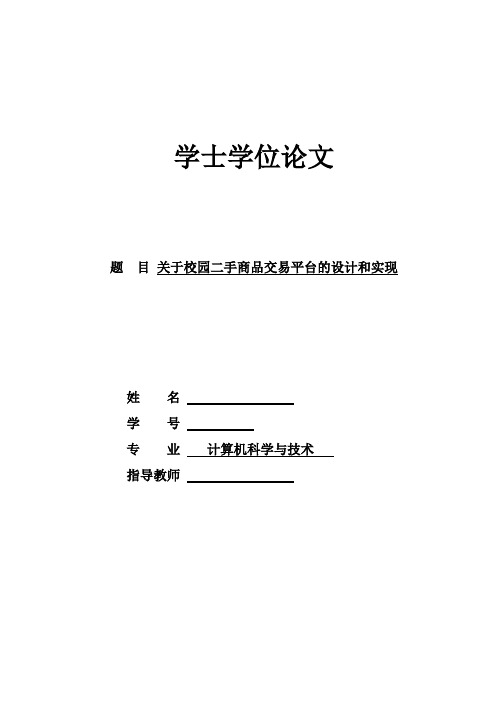 学士学位论文

题 目 关于校园二手商品交易平台的设计和实现

姓 名

学 号

专 业 计算机科学与技术

指导教师